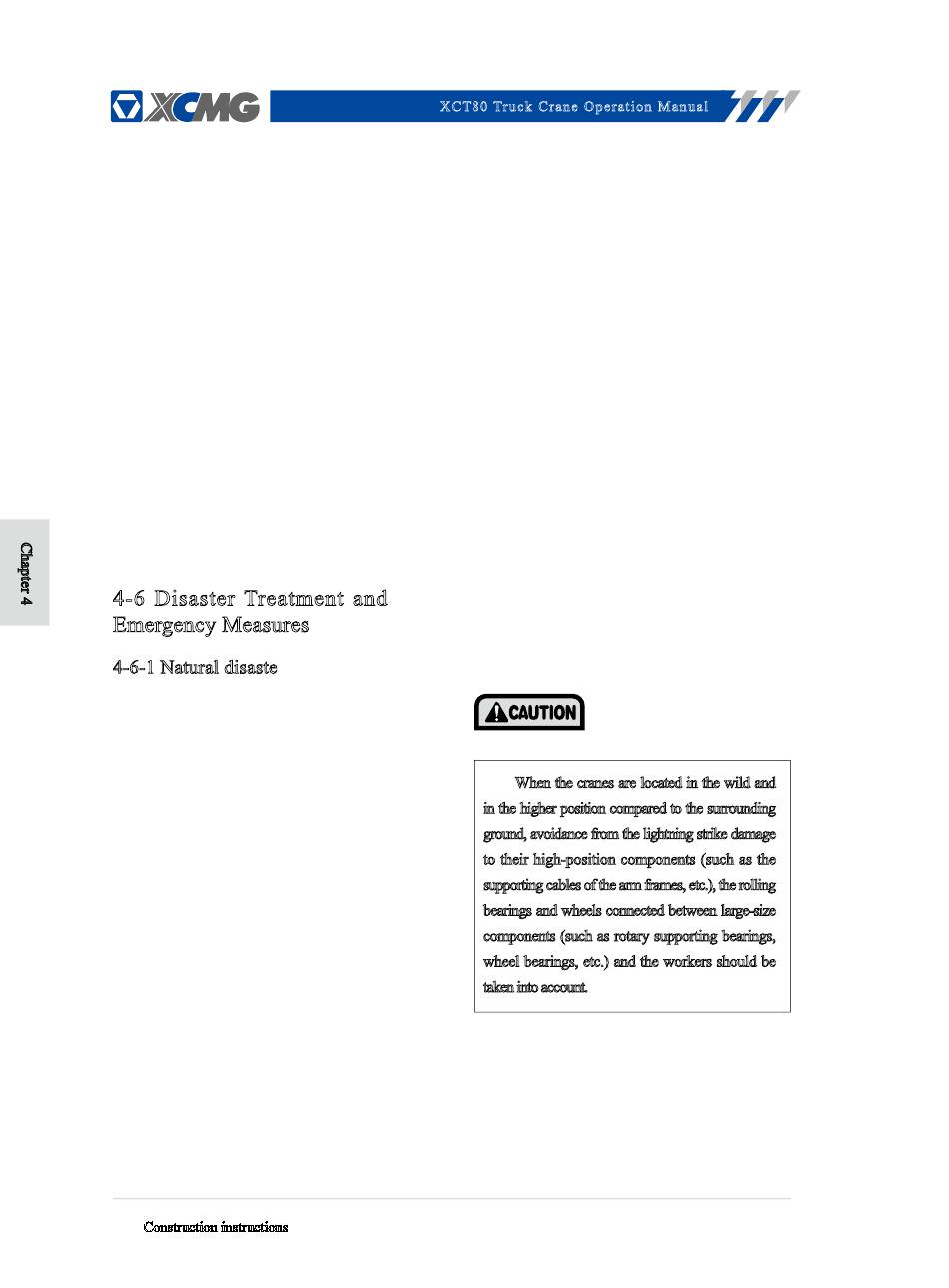 XCMG

XCT80 Truck Crane Operation Manual

Chapter 4

4-6 Disaster Treatment and Emergency Measures

4-6-1 Natural disaste

CAUTION

When the cranes are located in the wild and in the higher position compared to the surrounding ground, avoidance from the lightning strike damage to their high-position components (such as the supporting cables of the arm frames, etc.), the rolling bearings and wheels connected between large-size components (such as rotary supporting bearings, wheel bearings, etc.) and the workers should be taken into account.

Construction instructions